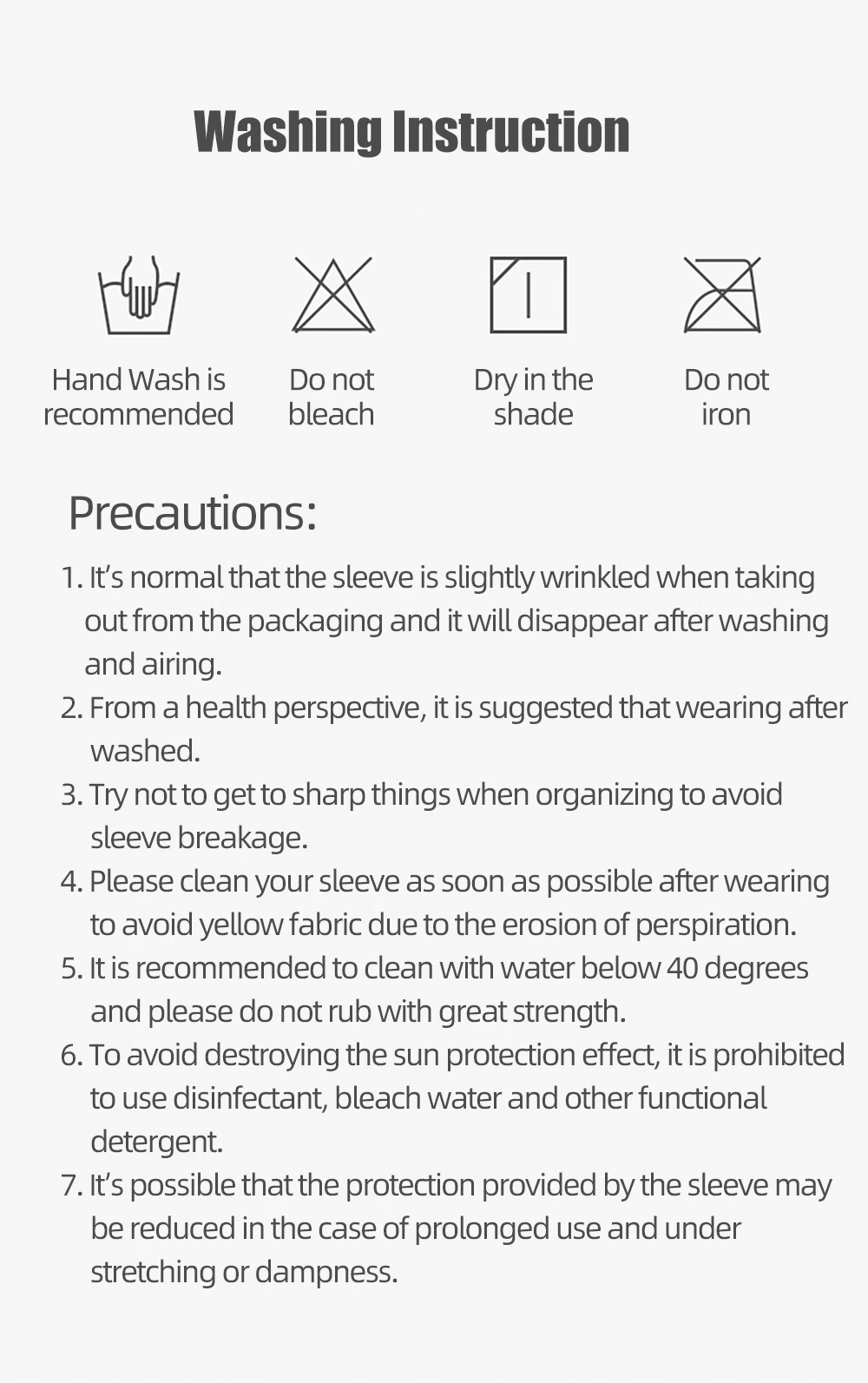 Washing Instruction

Hand Wash is recommended

Do not bleach

Dry in the shade

Do not iron

Precautions:

1. It's normal that the sleeve is slightly wrinkled when taking out from the packaging and it will disappear after washing and airing.
2. From a health perspective, it is suggested that wearing after washed.
3. Try not to get to sharp things when organizing to avoid sleeve breakage.
4. Please clean your sleeve as soon as possible after wearing to avoid yellow fabric due to the erosion of perspiration.
5. It is recommended to clean with water below 40 degrees and please do not rub with great strength.
6. To avoid destroying the sun protection effect, it is prohibited to use disinfectant, bleach water and other functional detergent.
7. It's possible that the protection provided by the sleeve may be reduced in the case of prolonged use and under stretching or dampness.